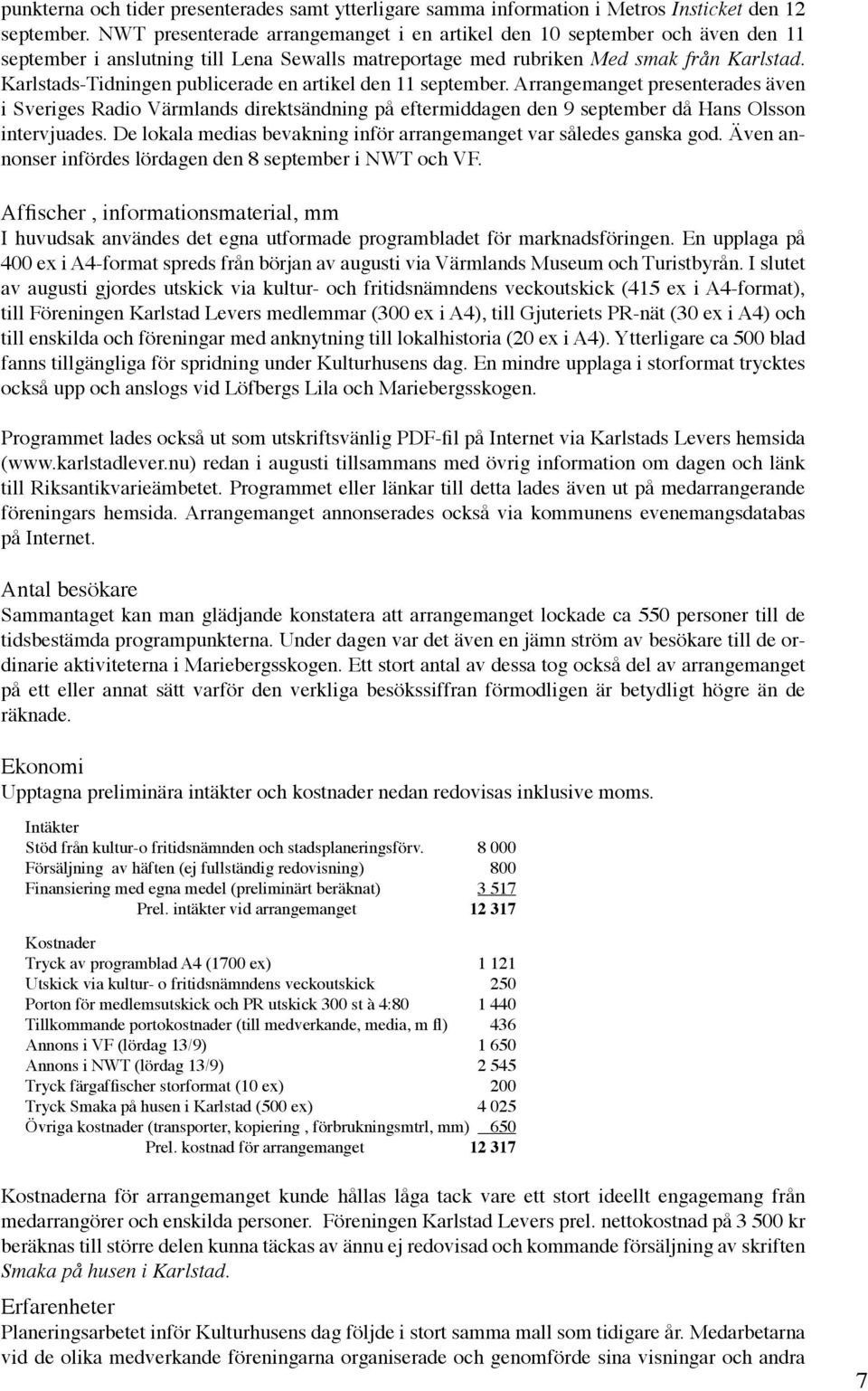 punkterna och tider presenterades samt ytterligare samma information i Metros Insticket den 12 september. NWT presenterade arrangemanget i en artikel den 10 september och även den 11 september i anslutning till Lena Sewalls matreportage med rubriken Med smak från Karlstad. Karlstads-Tidningen publicerade en artikel den 11 september. Arrangemanget presenterades även i Sveriges Radio Värmlands direktsändning på eftermiddagen den 9 september då Hans Olsson intervjuades. De lokala medias bevakning inför arrangemanget var således ganska god. Även annonser infördes lördagen den 8 september i NWT och VF.

Affischer , informationsmaterial, mm
I huvudsak användes det egna utformade programbladet för marknadsföringen. En upplaga på 400 ex i A4-format spreds från början av augusti via Värmlands Museum och Turistbyrån. I slutet av augusti gjordes utskick via kultur- och fritidsnämndens veckoutskick (415 ex i A4-format), till Föreningen Karlstad Levers medlemmar (300 ex i A4), till Gjuteriets PR-nät (30 ex i A4) och till enskilda och föreningar med anknytning till lokalhistoria (20 ex i A4). Ytterligare ca 500 blad fanns tillgängliga för spridning under Kulturhusens dag. En mindre upplaga i storformat trycktes också upp och anslogs vid Löfbergs Lila och Mariebergsskogen.

Programmet lades också ut som utskriftsvänlig PDF-fil på Internet via Karlstads Levers hemsida (www.karlstadlever.nu) redan i augusti tillsammans med övrig information om dagen och länk till Riksantikvarieämbetet. Programmet eller länkar till detta lades även ut på medarrangerande föreningars hemsida. Arrangemanget annonserades också via kommunens evenemangsdatabas på Internet.

Antal besökare
Sammantaget kan man glädjande konstatera att arrangemanget lockade ca 550 personer till de tidsbestämda programpunkterna. Under dagen var det även en jämn ström av besökare till de ordinarie aktiviteterna i Mariebergsskogen. Ett stort antal av dessa tog också del av arrangemanget på ett eller annat sätt varför den verkliga besökssiffran förmodligen är betydligt högre än de räknade.

Ekonomi
Upptagna preliminära intäkter och kostnader nedan redovisas inklusive moms.

| Intäkter | |
|---|---|
| Stöd från kultur-o fritidsnämnden och stadsplaneringsförv. | 8 000 |
| Försäljning av häften (ej fullständig redovisning) | 800 |
| Finansiering med egna medel (preliminärt beräknat) | 3 517 |
| Prel. intäkter vid arrangemanget | 12 317 |

| Kostnader | |
|---|---|
| Tryck av programblad A4 (1700 ex) | 1 121 |
| Utskick via kultur- o fritidsnämndens veckoutskick | 250 |
| Porton för medlemsutskick och PR utskick 300 st à 4:80 | 1 440 |
| Tillkommande portokostnader (till medverkande, media, m fl) | 436 |
| Annons i VF (lördag 13/9) | 1 650 |
| Annons i NWT (lördag 13/9) | 2 545 |
| Tryck färgaffischer storformat (10 ex) | 200 |
| Tryck Smaka på husen i Karlstad (500 ex) | 4 025 |
| Övriga kostnader (transporter, kopiering , förbrukningsmtrl, mm) | 650 |
| Prel. kostnad för arrangemanget | 12 317 |

Kostnaderna för arrangemanget kunde hållas låga tack vare ett stort ideellt engagemang från medarrangörer och enskilda personer. Föreningen Karlstad Levers prel. nettokostnad på 3 500 kr beräknas till större delen kunna täckas av ännu ej redovisad och kommande försäljning av skriften Smaka på husen i Karlstad.

Erfarenheter
Planeringsarbetet inför Kulturhusens dag följde i stort samma mall som tidigare år. Medarbetarna vid de olika medverkande föreningarna organiserade och genomförde sina visningar och andra

7